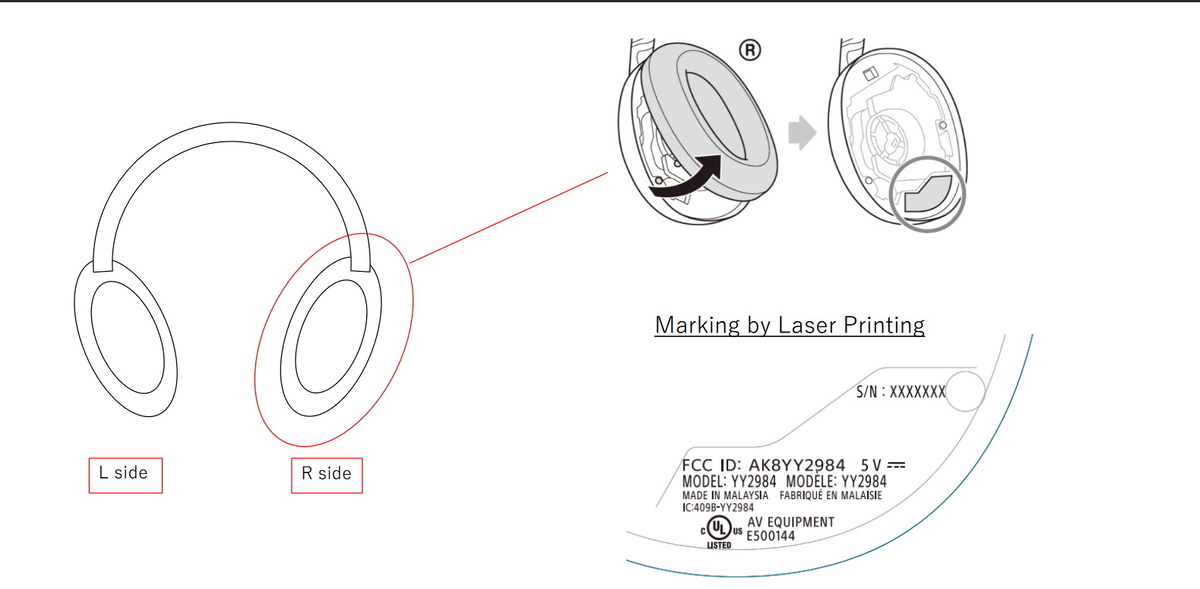 Ⓡ

L side

R side

Marking by Laser Printing

S/N : XXXXXXX

FCC ID: AK8YY2984 5 V ⎓
MODEL: YY2984 MODÈLE: YY2984
MADE IN MALAYSIA FABRIQUÉ EN MALAISIE
IC:409B-YY2984
c UL us LISTED AV EQUIPMENT E500144